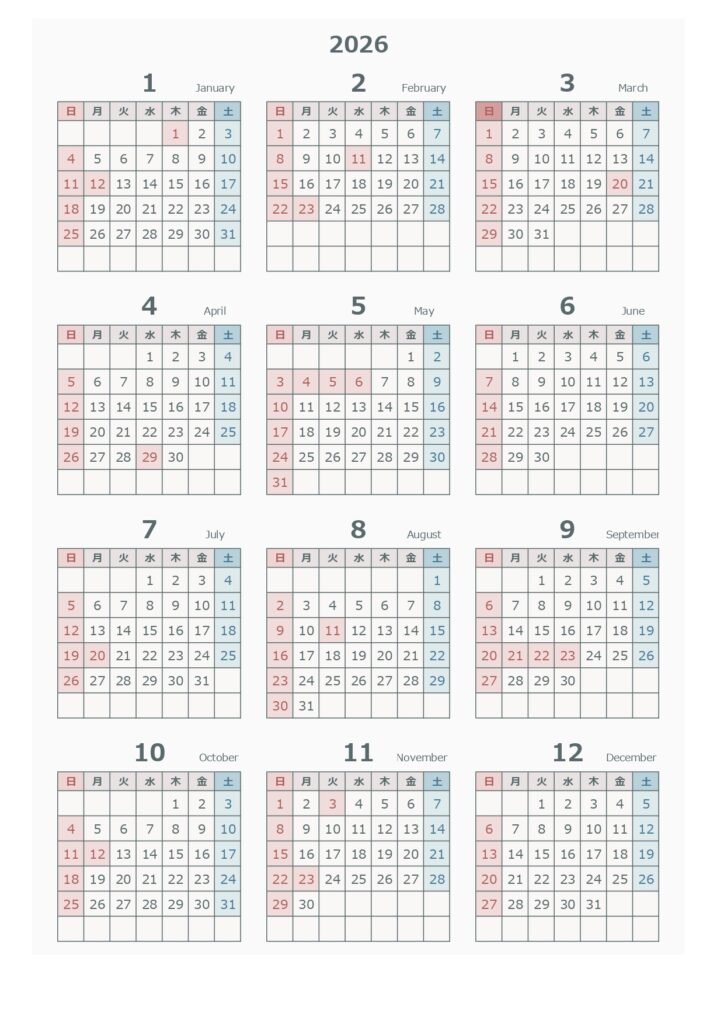 2026

1 January

| 日 | 月 | 火 | 水 | 木 | 金 | 土 |
|---|---|---|---|---|---|---|
| | | | | 1 | 2 | 3 |
| 4 | 5 | 6 | 7 | 8 | 9 | 10 |
| 11 | 12 | 13 | 14 | 15 | 16 | 17 |
| 18 | 19 | 20 | 21 | 22 | 23 | 24 |
| 25 | 26 | 27 | 28 | 29 | 30 | 31 |
| | | | | | | |

2 February

| 日 | 月 | 火 | 水 | 木 | 金 | 土 |
|---|---|---|---|---|---|---|
| 1 | 2 | 3 | 4 | 5 | 6 | 7 |
| 8 | 9 | 10 | 11 | 12 | 13 | 14 |
| 15 | 16 | 17 | 18 | 19 | 20 | 21 |
| 22 | 23 | 24 | 25 | 26 | 27 | 28 |
| | | | | | | |
| | | | | | | |

3 March

| 日 | 月 | 火 | 水 | 木 | 金 | 土 |
|---|---|---|---|---|---|---|
| 1 | 2 | 3 | 4 | 5 | 6 | 7 |
| 8 | 9 | 10 | 11 | 12 | 13 | 14 |
| 15 | 16 | 17 | 18 | 19 | 20 | 21 |
| 22 | 23 | 24 | 25 | 26 | 27 | 28 |
| 29 | 30 | 31 | | | | |
| | | | | | | |

4 April

| 日 | 月 | 火 | 水 | 木 | 金 | 土 |
|---|---|---|---|---|---|---|
| | | | 1 | 2 | 3 | 4 |
| 5 | 6 | 7 | 8 | 9 | 10 | 11 |
| 12 | 13 | 14 | 15 | 16 | 17 | 18 |
| 19 | 20 | 21 | 22 | 23 | 24 | 25 |
| 26 | 27 | 28 | 29 | 30 | | |
| | | | | | | |

5 May

| 日 | 月 | 火 | 水 | 木 | 金 | 土 |
|---|---|---|---|---|---|---|
| | | | | | 1 | 2 |
| 3 | 4 | 5 | 6 | 7 | 8 | 9 |
| 10 | 11 | 12 | 13 | 14 | 15 | 16 |
| 17 | 18 | 19 | 20 | 21 | 22 | 23 |
| 24 | 25 | 26 | 27 | 28 | 29 | 30 |
| 31 | | | | | | |

6 June

| 日 | 月 | 火 | 水 | 木 | 金 | 土 |
|---|---|---|---|---|---|---|
| | 1 | 2 | 3 | 4 | 5 | 6 |
| 7 | 8 | 9 | 10 | 11 | 12 | 13 |
| 14 | 15 | 16 | 17 | 18 | 19 | 20 |
| 21 | 22 | 23 | 24 | 25 | 26 | 27 |
| 28 | 29 | 30 | | | | |
| | | | | | | |

7 July

| 日 | 月 | 火 | 水 | 木 | 金 | 土 |
|---|---|---|---|---|---|---|
| | | | 1 | 2 | 3 | 4 |
| 5 | 6 | 7 | 8 | 9 | 10 | 11 |
| 12 | 13 | 14 | 15 | 16 | 17 | 18 |
| 19 | 20 | 21 | 22 | 23 | 24 | 25 |
| 26 | 27 | 28 | 29 | 30 | 31 | |
| | | | | | | |

8 August

| 日 | 月 | 火 | 水 | 木 | 金 | 土 |
|---|---|---|---|---|---|---|
| | | | | | | 1 |
| 2 | 3 | 4 | 5 | 6 | 7 | 8 |
| 9 | 10 | 11 | 12 | 13 | 14 | 15 |
| 16 | 17 | 18 | 19 | 20 | 21 | 22 |
| 23 | 24 | 25 | 26 | 27 | 28 | 29 |
| 30 | 31 | | | | | |

9 September

| 日 | 月 | 火 | 水 | 木 | 金 | 土 |
|---|---|---|---|---|---|---|
| | | 1 | 2 | 3 | 4 | 5 |
| 6 | 7 | 8 | 9 | 10 | 11 | 12 |
| 13 | 14 | 15 | 16 | 17 | 18 | 19 |
| 20 | 21 | 22 | 23 | 24 | 25 | 26 |
| 27 | 28 | 29 | 30 | | | |
| | | | | | | |

10 October

| 日 | 月 | 火 | 水 | 木 | 金 | 土 |
|---|---|---|---|---|---|---|
| | | | | 1 | 2 | 3 |
| 4 | 5 | 6 | 7 | 8 | 9 | 10 |
| 11 | 12 | 13 | 14 | 15 | 16 | 17 |
| 18 | 19 | 20 | 21 | 22 | 23 | 24 |
| 25 | 26 | 27 | 28 | 29 | 30 | 31 |
| | | | | | | |

11 November

| 日 | 月 | 火 | 水 | 木 | 金 | 土 |
|---|---|---|---|---|---|---|
| 1 | 2 | 3 | 4 | 5 | 6 | 7 |
| 8 | 9 | 10 | 11 | 12 | 13 | 14 |
| 15 | 16 | 17 | 18 | 19 | 20 | 21 |
| 22 | 23 | 24 | 25 | 26 | 27 | 28 |
| 29 | 30 | | | | | |
| | | | | | | |

12 December

| 日 | 月 | 火 | 水 | 木 | 金 | 土 |
|---|---|---|---|---|---|---|
| | | 1 | 2 | 3 | 4 | 5 |
| 6 | 7 | 8 | 9 | 10 | 11 | 12 |
| 13 | 14 | 15 | 16 | 17 | 18 | 19 |
| 20 | 21 | 22 | 23 | 24 | 25 | 26 |
| 27 | 28 | 29 | 30 | 31 | | |
| | | | | | | |